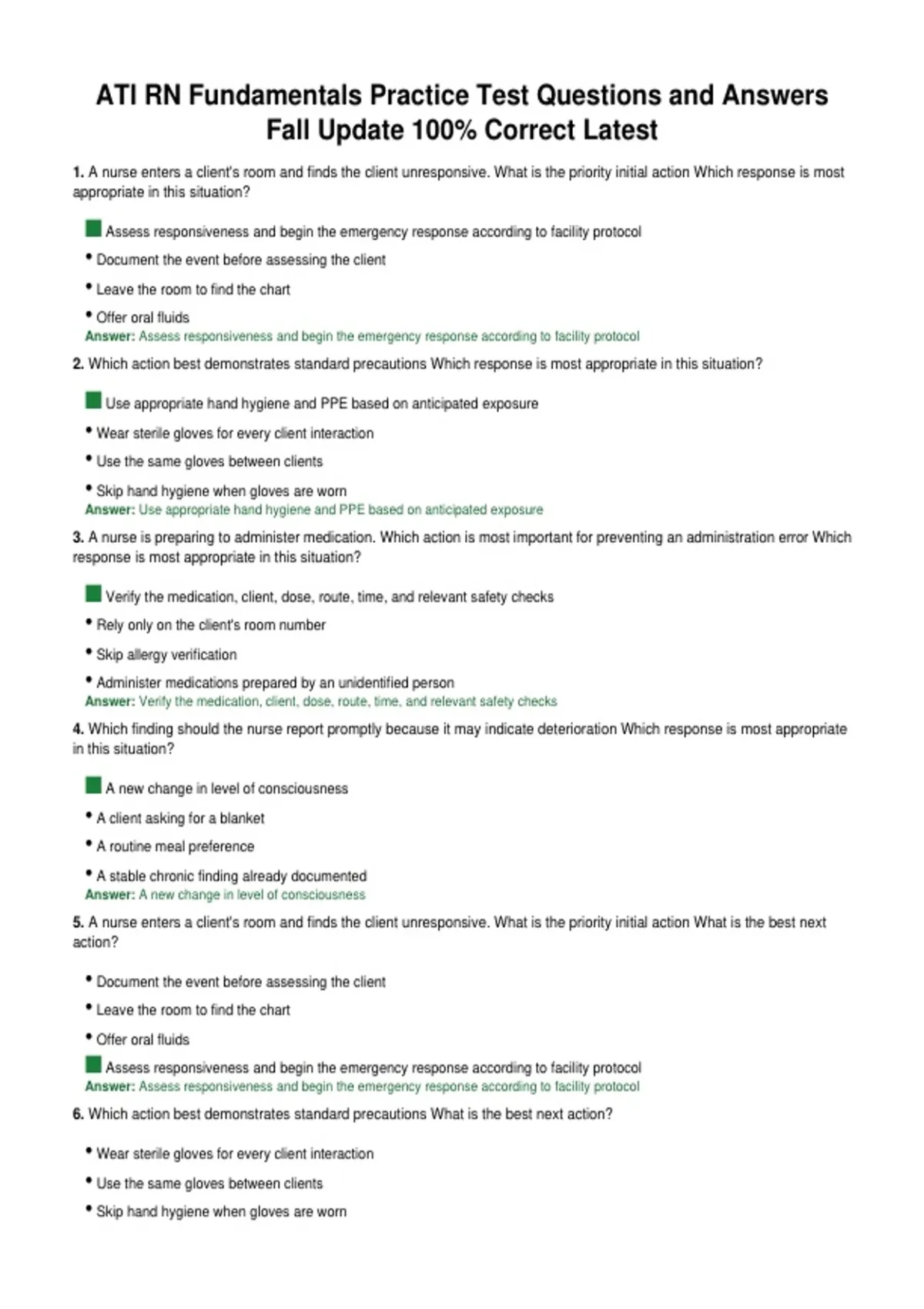 ATI RN Fundamentals Practice Test Questions and Answers Fall Update 100% Correct Latest

1. A nurse enters a client's room and finds the client unresponsive. What is the priority initial action Which response is most appropriate in this situation?

Assess responsiveness and begin the emergency response according to facility protocol
• Document the event before assessing the client
• Leave the room to find the chart
• Offer oral fluids
Answer: Assess responsiveness and begin the emergency response according to facility protocol

2. Which action best demonstrates standard precautions Which response is most appropriate in this situation?

Use appropriate hand hygiene and PPE based on anticipated exposure
• Wear sterile gloves for every client interaction
• Use the same gloves between clients
• Skip hand hygiene when gloves are worn
Answer: Use appropriate hand hygiene and PPE based on anticipated exposure

3. A nurse is preparing to administer medication. Which action is most important for preventing an administration error Which response is most appropriate in this situation?

Verify the medication, client, dose, route, time, and relevant safety checks
• Rely only on the client's room number
• Skip allergy verification
• Administer medications prepared by an unidentified person
Answer: Verify the medication, client, dose, route, time, and relevant safety checks

4. Which finding should the nurse report promptly because it may indicate deterioration Which response is most appropriate in this situation?

A new change in level of consciousness
• A client asking for a blanket
• A routine meal preference
• A stable chronic finding already documented
Answer: A new change in level of consciousness

5. A nurse enters a client's room and finds the client unresponsive. What is the priority initial action What is the best next action?

• Document the event before assessing the client
• Leave the room to find the chart
• Offer oral fluids
Assess responsiveness and begin the emergency response according to facility protocol
Answer: Assess responsiveness and begin the emergency response according to facility protocol

6. Which action best demonstrates standard precautions What is the best next action?

• Wear sterile gloves for every client interaction
• Use the same gloves between clients
• Skip hand hygiene when gloves are worn